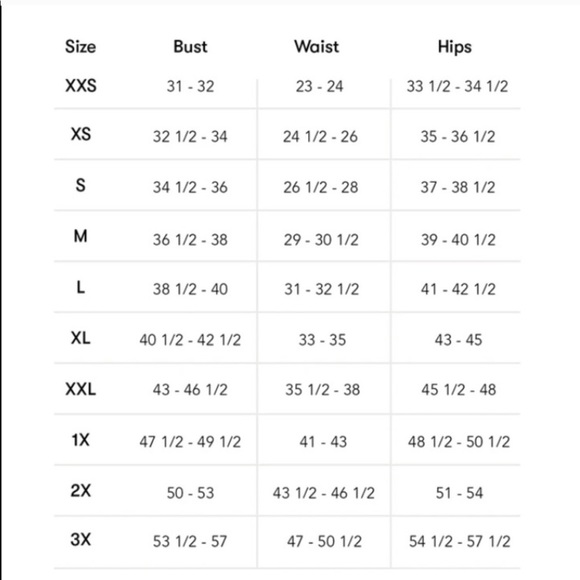 | Size | Bust | Waist | Hips |
|---|---|---|---|
| XXS | 31 - 32 | 23 - 24 | 33 1/2 - 34 1/2 |
| XS | 32 1/2 - 34 | 24 1/2 - 26 | 35 - 36 1/2 |
| S | 34 1/2 - 36 | 26 1/2 - 28 | 37 - 38 1/2 |
| M | 36 1/2 - 38 | 29 - 30 1/2 | 39 - 40 1/2 |
| L | 38 1/2 - 40 | 31 - 32 1/2 | 41 - 42 1/2 |
| XL | 40 1/2 - 42 1/2 | 33 - 35 | 43 - 45 |
| XXL | 43 - 46 1/2 | 35 1/2 - 38 | 45 1/2 - 48 |
| 1X | 47 1/2 - 49 1/2 | 41 - 43 | 48 1/2 - 50 1/2 |
| 2X | 50 - 53 | 43 1/2 - 46 1/2 | 51 - 54 |
| 3X | 53 1/2 - 57 | 47 - 50 1/2 | 54 1/2 - 57 1/2 |